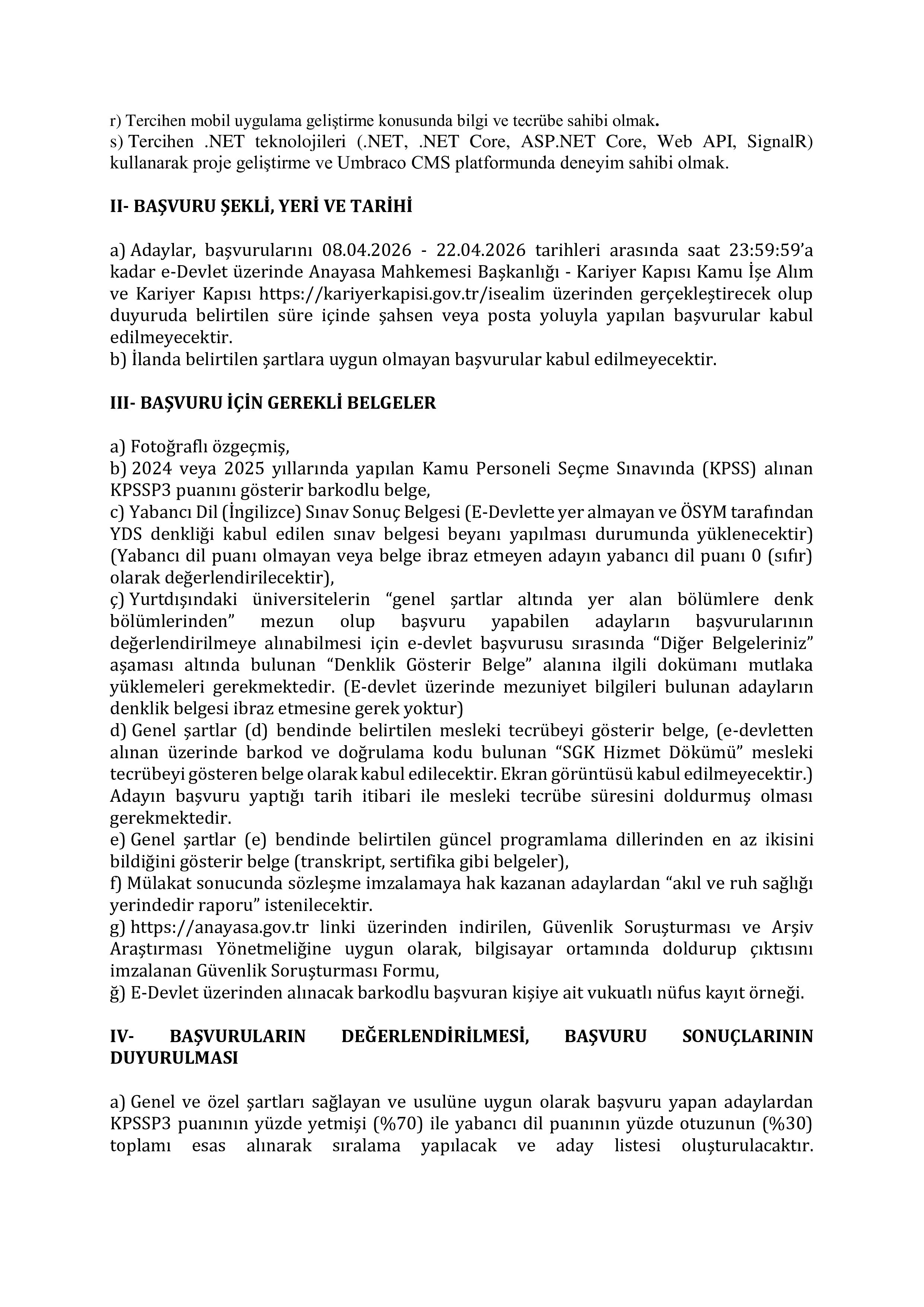 r) Tercihen mobil uygulama geliştirme konusunda bilgi ve tecrübe sahibi olmak.
s) Tercihen .NET teknolojileri (.NET, .NET Core, ASP.NET Core, Web API, SignalR) kullanarak proje geliştirme ve Umbraco CMS platformunda deneyim sahibi olmak.

II- BAŞVURU ŞEKLİ, YERİ VE TARİHİ

a) Adaylar, başvurularını 08.04.2026 - 22.04.2026 tarihleri arasında saat 23:59:59'a kadar e-Devlet üzerinde Anayasa Mahkemesi Başkanlığı - Kariyer Kapısı Kamu İşe Alım ve Kariyer Kapısı https://kariyerkapisi.gov.tr/isealim üzerinden gerçekleştirecek olup duyuruda belirtilen süre içinde şahsen veya posta yoluyla yapılan başvurular kabul edilmeyecektir.
b) İlanda belirtilen şartlara uygun olmayan başvurular kabul edilmeyecektir.

III- BAŞVURU İÇİN GEREKLİ BELGELER

a) Fotoğraflı özgeçmiş,
b) 2024 veya 2025 yıllarında yapılan Kamu Personeli Seçme Sınavında (KPSS) alınan KPSSP3 puanını gösterir barkodlu belge,
c) Yabancı Dil (İngilizce) Sınav Sonuç Belgesi (E-Devlette yer almayan ve ÖSYM tarafından YDS denkliği kabul edilen sınav belgesi beyanı yapılması durumunda yüklenecektir) (Yabancı dil puanı olmayan veya belge ibraz etmeyen adayın yabancı dil puanı 0 (sıfır) olarak değerlendirilecektir),
ç) Yurtdışındaki üniversitelerin "genel şartlar altında yer alan bölümlere denk bölümlerinden" mezun olup başvuru yapabilen adayların başvurularının değerlendirilmeye alınabilmesi için e-devlet başvurusu sırasında "Diğer Belgeleriniz" aşaması altında bulunan "Denklik Gösterir Belge" alanına ilgili dokümanı mutlaka yüklemeleri gerekmektedir. (E-devlet üzerinde mezuniyet bilgileri bulunan adayların denklik belgesi ibraz etmesine gerek yoktur)
d) Genel şartlar (d) bendinde belirtilen mesleki tecrübeyi gösterir belge, (e-devletten alınan üzerinde barkod ve doğrulama kodu bulunan "SGK Hizmet Dökümü" mesleki tecrübeyi gösteren belge olarak kabul edilecektir. Ekran görüntüsü kabul edilmeyecektir.) Adayın başvuru yaptığı tarih itibari ile mesleki tecrübe süresini doldurmuş olması gerekmektedir.
e) Genel şartlar (e) bendinde belirtilen güncel programlama dillerinden en az ikisini bildiğini gösterir belge (transkript, sertifika gibi belgeler),
f) Mülakat sonucunda sözleşme imzalamaya hak kazanan adaylardan "akıl ve ruh sağlığı yerindedir raporu" istenilecektir.
g) https://anayasa.gov.tr linki üzerinden indirilen, Güvenlik Soruşturması ve Arşiv Araştırması Yönetmeliğine uygun olarak, bilgisayar ortamında doldurup çıktısını imzalanan Güvenlik Soruşturması Formu,
ğ) E-Devlet üzerinden alınacak barkodlu başvuran kişiye ait vukuatlı nüfus kayıt örneği.

IV- BAŞVURULARIN DEĞERLENDİRİLMESİ, BAŞVURU SONUÇLARININ DUYURULMASI

a) Genel ve özel şartları sağlayan ve usulüne uygun olarak başvuru yapan adaylardan KPSSP3 puanının yüzde yetmişi (%70) ile yabancı dil puanının yüzde otuzunun (%30) toplamı esas alınarak sıralama yapılacak ve aday listesi oluşturulacaktır.